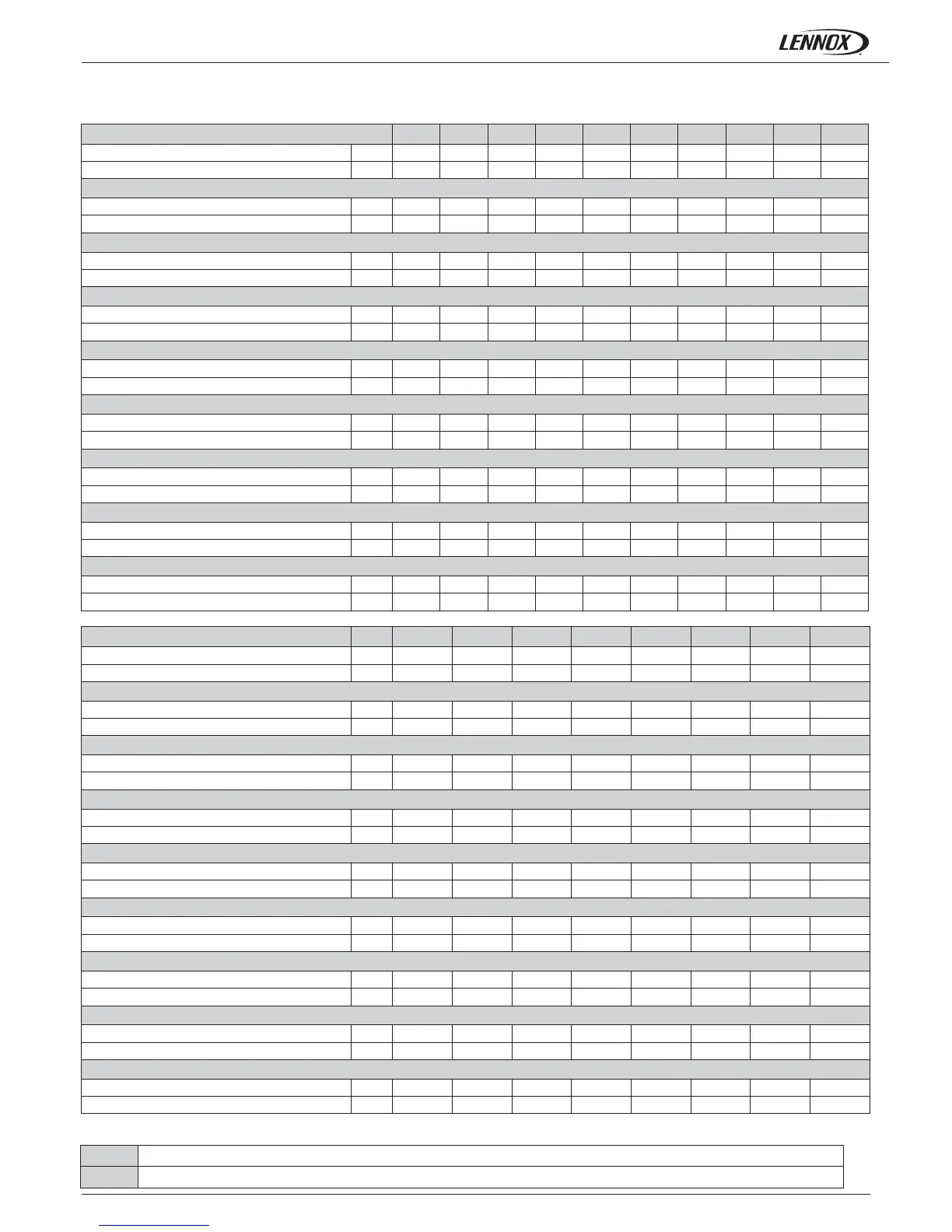 LENNOX